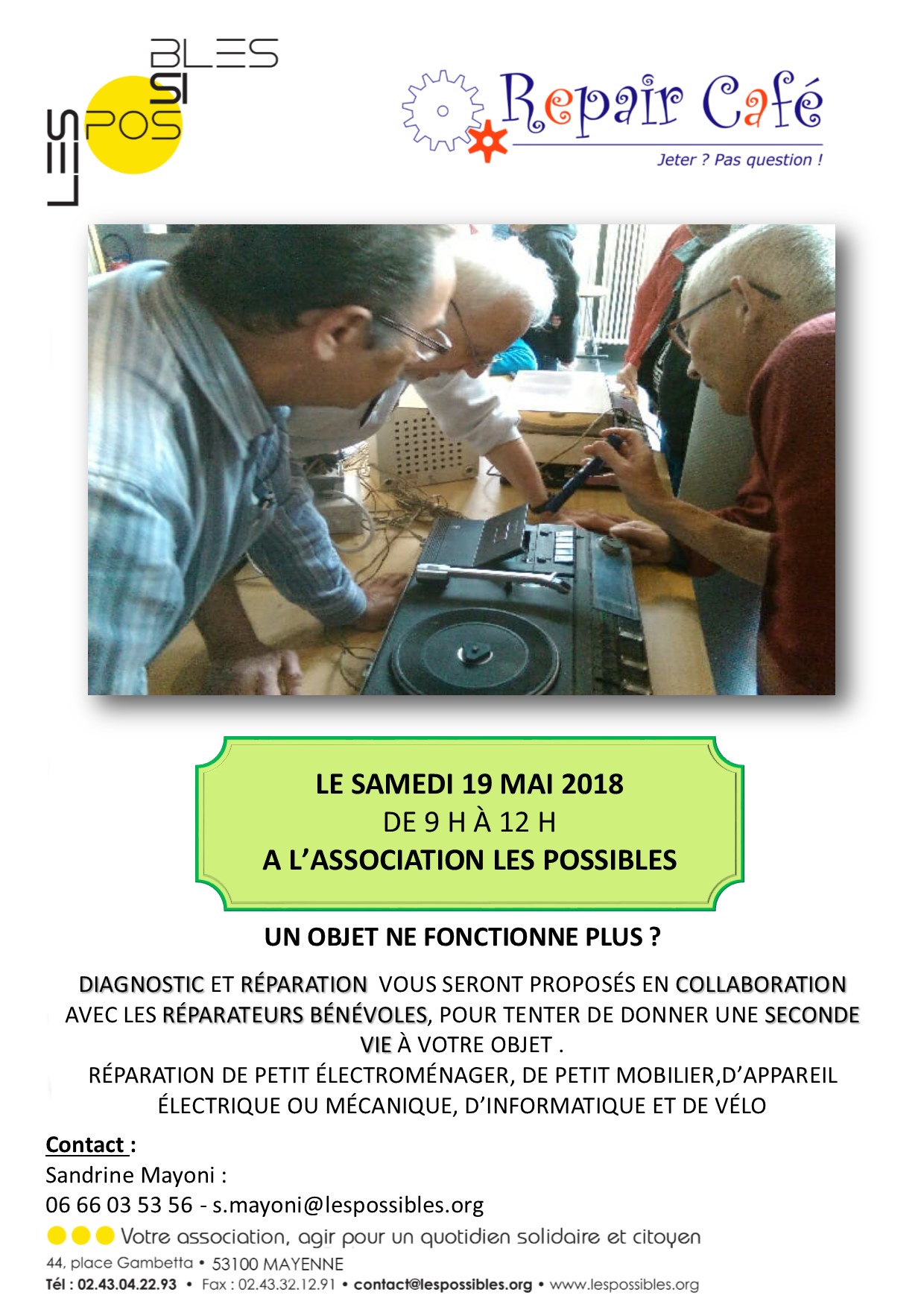 LES POSSIBLES

Repair Café
Jeter ? Pas question !

LE SAMEDI 19 MAI 2018
DE 9 H À 12 H
A L'ASSOCIATION LES POSSIBLES

UN OBJET NE FONCTIONNE PLUS ?

DIAGNOSTIC ET RÉPARATION VOUS SERONT PROPOSÉS EN COLLABORATION AVEC LES RÉPARATEURS BÉNÉVOLES, POUR TENTER DE DONNER UNE SECONDE VIE À VOTRE OBJET .
RÉPARATION DE PETIT ÉLECTROMÉNAGER, DE PETIT MOBILIER,D'APPAREIL ÉLECTRIQUE OU MÉCANIQUE, D'INFORMATIQUE ET DE VÉLO

Contact :
Sandrine Mayoni :
06 66 03 53 56 - s.mayoni@lespossibles.org

Votre association, agir pour un quotidien solidaire et citoyen
44, place Gambetta • 53100 MAYENNE
Tél : 02.43.04.22.93 • Fax : 02.43.32.12.91 • contact@lespossibles.org • www.lespossibles.org